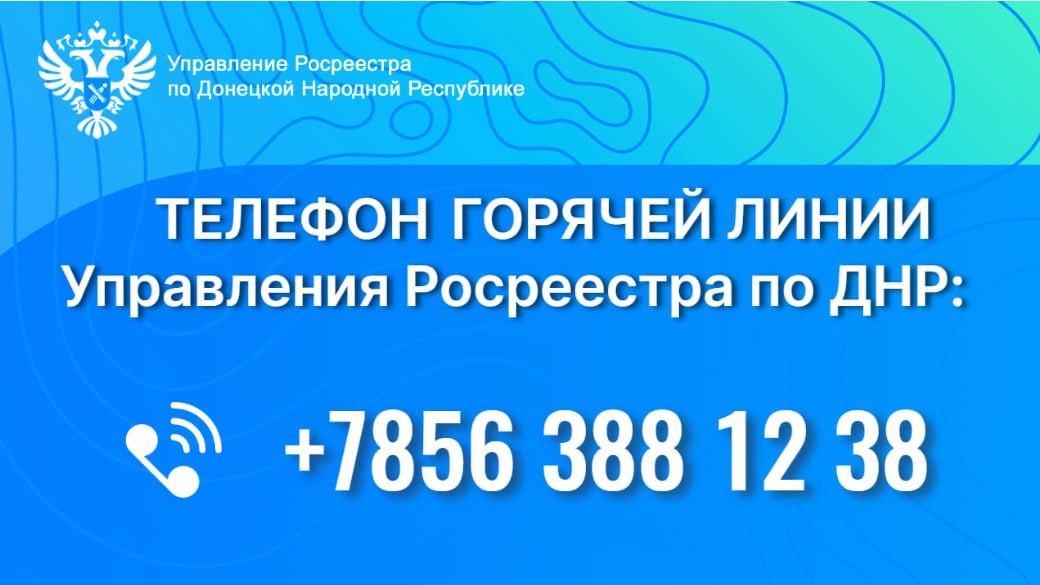 Управление Росреестра
по Донецкой Народной Республике

ТЕЛЕФОН ГОРЯЧЕЙ ЛИНИИ
Управления Росреестра по ДНР:

+7856 388 12 38